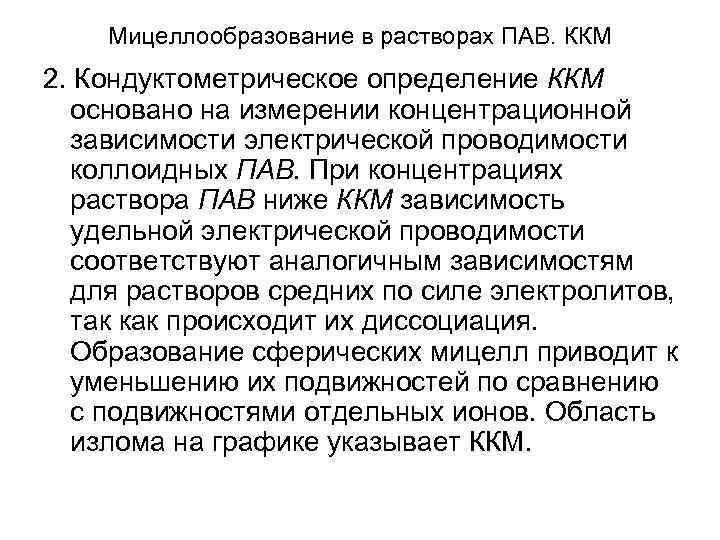 Мицеллообразование в растворах ПАВ. ККМ

2. Кондуктометрическое определение ККМ основано на измерении концентрационной зависимости электрической проводимости коллоидных ПАВ. При концентрациях раствора ПАВ ниже ККМ зависимость удельной электрической проводимости соответствуют аналогичным зависимостям для растворов средних по силе электролитов, так как происходит их диссоциация. Образование сферических мицелл приводит к уменьшению их подвижностей по сравнению с подвижностями отдельных ионов. Область излома на графике указывает ККМ.